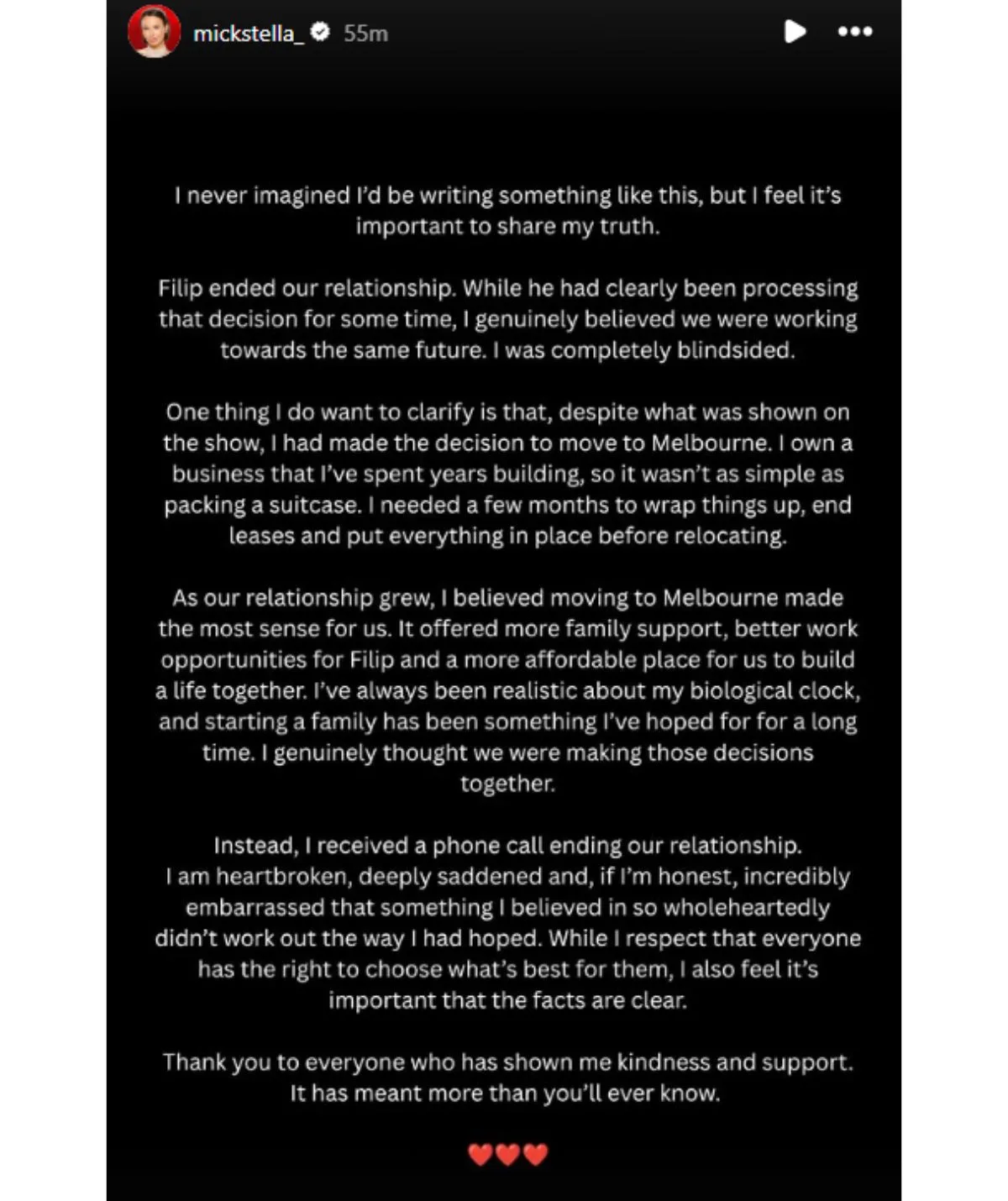 mickstella_ 55m

I never imagined I'd be writing something like this, but I feel it's important to share my truth.

Filip ended our relationship. While he had clearly been processing that decision for some time, I genuinely believed we were working towards the same future. I was completely blindsided.

One thing I do want to clarify is that, despite what was shown on the show, I had made the decision to move to Melbourne. I own a business that I've spent years building, so it wasn't as simple as packing a suitcase. I needed a few months to wrap things up, end leases and put everything in place before relocating.

As our relationship grew, I believed moving to Melbourne made the most sense for us. It offered more family support, better work opportunities for Filip and a more affordable place for us to build a life together. I've always been realistic about my biological clock, and starting a family has been something I've hoped for for a long time. I genuinely thought we were making those decisions together.

Instead, I received a phone call ending our relationship. I am heartbroken, deeply saddened and, if I'm honest, incredibly embarrassed that something I believed in so wholeheartedly didn't work out the way I had hoped. While I respect that everyone has the right to choose what's best for them, I also feel it's important that the facts are clear.

Thank you to everyone who has shown me kindness and support. It has meant more than you'll ever know.

❤️❤️❤️